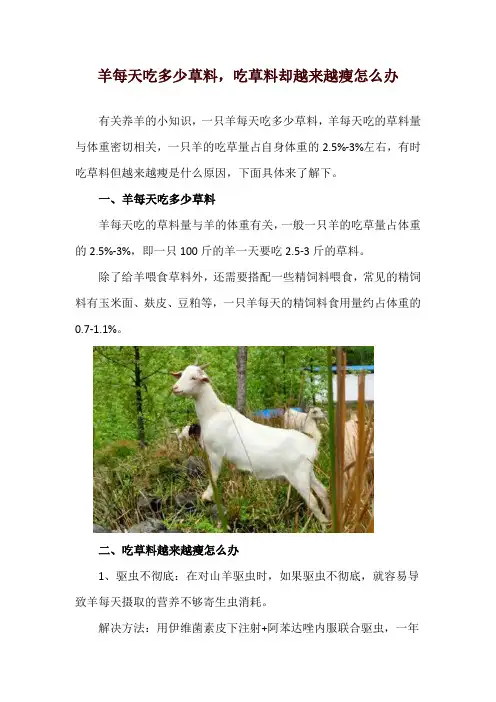 羊每天吃多少草料，吃草料却越来越瘦怎么办

有关养羊的小知识，一只羊每天吃多少草料，羊每天吃的草料量与体重密切相关，一只羊的吃草量占自身体重的2.5%-3%左右，有时吃草料但越来越瘦是什么原因，下面具体来了解下。

一、羊每天吃多少草料

羊每天吃的草料量与羊的体重有关，一般一只羊的吃草量占体重的2.5%-3%，即一只100斤的羊一天要吃2.5-3斤的草料。

除了给羊喂食草料外，还需要搭配一些精饲料喂食，常见的精饲料有玉米面、麸皮、豆粕等，一只羊每天的精饲料食用量约占体重的0.7-1.1%。

二、吃草料越来越瘦怎么办

1、驱虫不彻底：在对山羊驱虫时，如果驱虫不彻底，就容易导致羊每天摄取的营养不够寄生虫消耗。

解决方法：用伊维菌素皮下注射+阿苯达唑内服联合驱虫，一年